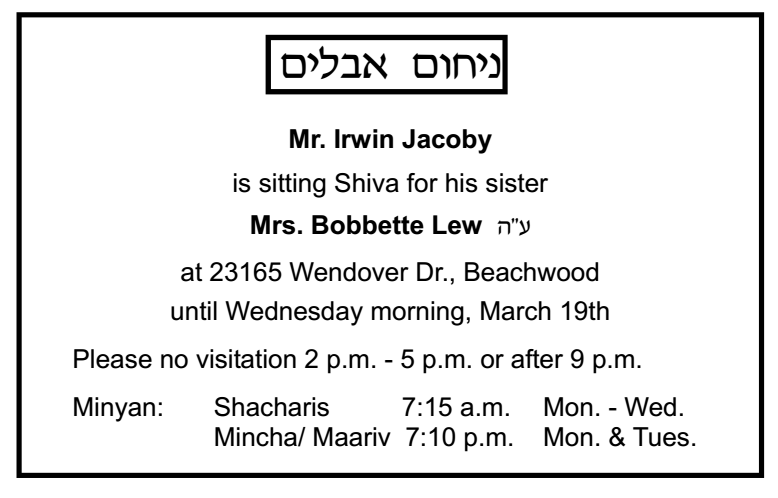 ניחום אבלים

Mr. Irwin Jacoby

is sitting Shiva for his sister

Mrs. Bobbette Lew ע"ה

at 23165 Wendover Dr., Beachwood

until Wednesday morning, March 19th

Please no visitation 2 p.m. - 5 p.m. or after 9 p.m.

Minyan: Shacharis 7:15 a.m. Mon. - Wed.
Mincha/ Maariv 7:10 p.m. Mon. & Tues.